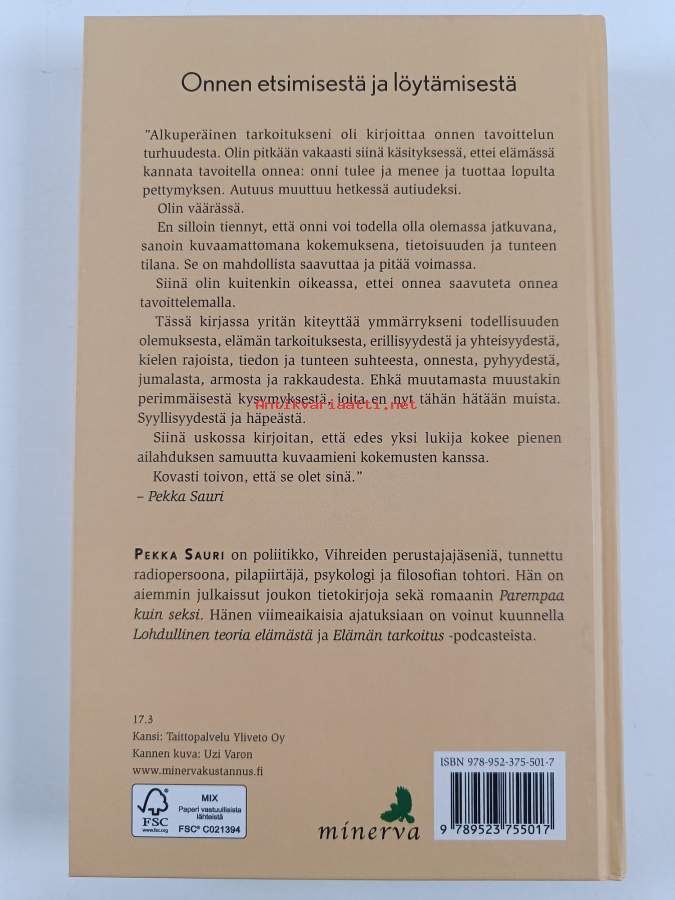 Onnen etsimisestä ja löytämisestä

"Alkuperäinen tarkoitukseni oli kirjoittaa onnen tavoittelun turhuudesta. Olin pitkään vakaasti siinä käsityksessä, ettei elämässä kannata tavoitella onnea: onni tulee ja menee ja tuottaa lopulta pettymyksen. Autuus muuttuu hetkessä autiudeksi.

Olin väärässä.

En silloin tiennyt, että onni voi todella olla olemassa jatkuvana, sanoin kuvaamattomana kokemuksena, tietoisuuden ja tunteen tilana. Se on mahdollista saavuttaa ja pitää voimassa.

Siinä olin kuitenkin oikeassa, ettei onnea saavuteta onnea tavoittelemalla.

Tässä kirjassa yritän kiteyttää ymmärrykseni todellisuuden olemuksesta, elämän tarkoituksesta, erillisyydestä ja yhteisyydestä, kielen rajoista, tiedon ja tunteen suhteesta, onnesta, pyhyydestä, jumalasta, armosta ja rakkaudesta. Ehkä muutamasta muustakin perimmäisestä kysymyksestä, joita en nyt tähän hätään muista. Syyllisyydestä ja häpeästä.

Siinä uskossa kirjoitan, että edes yksi lukija kokee pienen ailahduksen samuutta kuvaamieni kokemusten kanssa.

Kovasti toivon, että se olet sinä."

– Pekka Sauri

Antikvariaatti.net

PEKKA SAURI on poliitikko, Vihreiden perustajajäseniä, tunnettu radiopersoona, pilapiirtäjä, psykologi ja filosofian tohtori. Hän on aiemmin julkaissut joukon tietokirjoja sekä romaanin Parempaa kuin seksi. Hänen viimeaikaisia ajatuksiaan on voinut kuunnella Lohdullinen teoria elämästä ja Elämän tarkoitus -podcasteista.

17.3
Kansi: Taittopalvelu Yliveto Oy
Kannen kuva: Uzi Varon
www.minervakustannus.fi

FSC www.fsc.org
MIX
Paperi vastuullisista lähteistä
FSC® C021394

minerva

ISBN 978-952-375-501-7
9 789523 755017